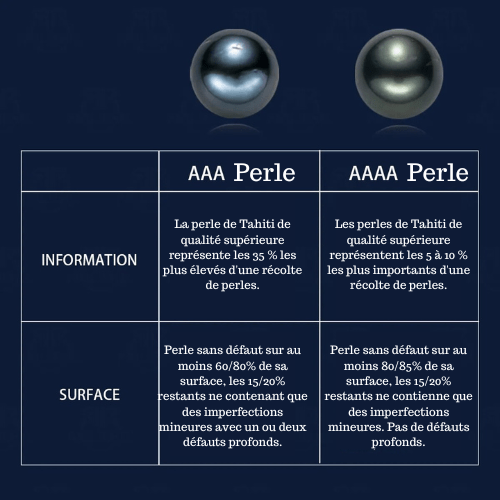 | | AAA Perle | AAAA Perle |
|---|---|---|
| INFORMATION | La perle de Tahiti de qualité supérieure représente les 35 % les plus élevés d'une récolte de perles. | Les perles de Tahiti de qualité supérieure représentent les 5 à 10 % les plus importants d'une récolte de perles. |
| SURFACE | Perle sans défaut sur au moins 60/80% de sa surface, les 15/20% restants ne contenant que des imperfections mineures avec un ou deux défauts profonds. | Perle sans défaut sur au moins 80/85% de sa surface, les 15/20% restants ne contienne que des imperfections mineures. Pas de défauts profonds. |